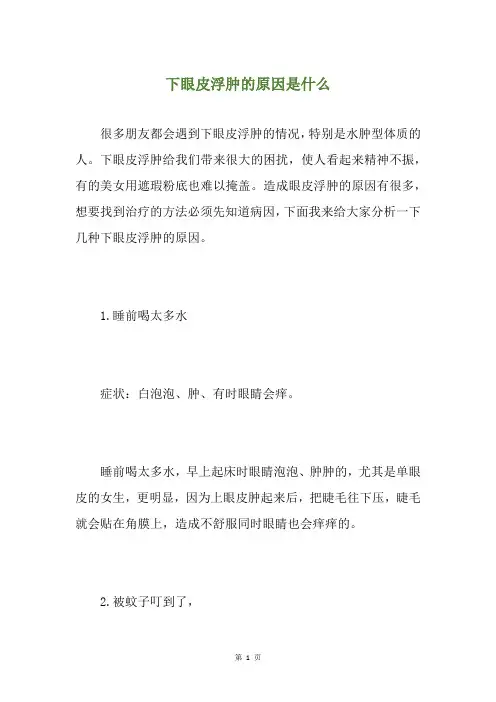 下眼皮浮肿的原因是什么

很多朋友都会遇到下眼皮浮肿的情况，特别是水肿型体质的人。下眼皮浮肿给我们带来很大的困扰，使人看起来精神不振，有的美女用遮瑕粉底也难以掩盖。造成眼皮浮肿的原因有很多，想要找到治疗的方法必须先知道病因，下面我来给大家分析一下几种下眼皮浮肿的原因。

1.睡前喝太多水

症状：白泡泡、肿、有时眼睛会痒。

睡前喝太多水，早上起床时眼睛泡泡、肿肿的，尤其是单眼皮的女生，更明显，因为上眼皮肿起来后，把睫毛往下压，睫毛就会贴在角膜上，造成不舒服同时眼睛也会痒痒的。

2.被蚊子叮到了，

第 1 页